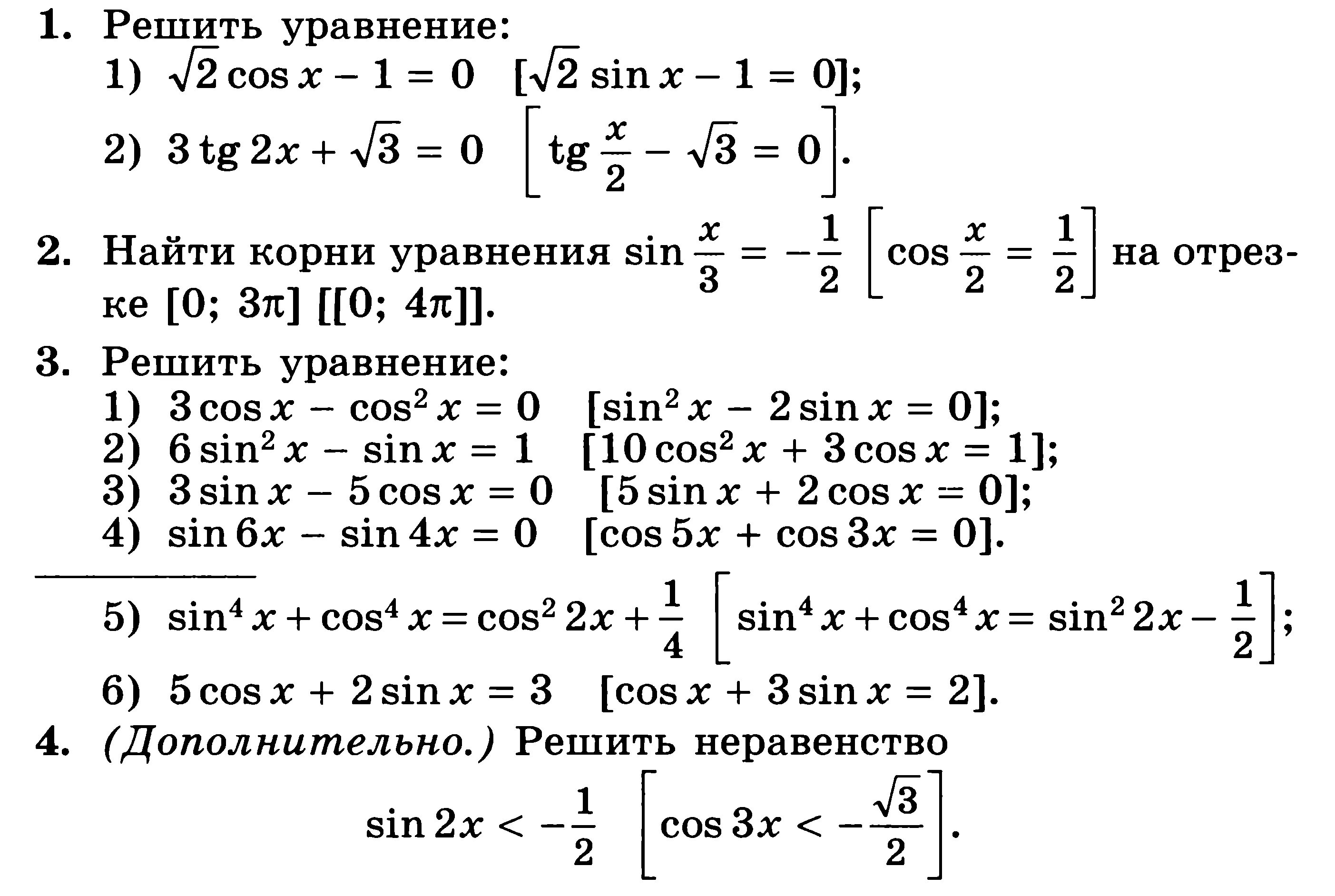 1. Решить уравнение:
1) $\sqrt{2}\cos x - 1 = 0$ $[\sqrt{2}\sin x - 1 = 0]$;
2) $3\operatorname{tg} 2x + \sqrt{3} = 0$ $\left[\operatorname{tg}\frac{x}{2} - \sqrt{3} = 0\right]$.

2. Найти корни уравнения $\sin\frac{x}{3} = -\frac{1}{2}$ $\left[\cos\frac{x}{2} = \frac{1}{2}\right]$ на отрезке $[0; 3\pi]$ $[[0; 4\pi]]$.

3. Решить уравнение:
1) $3\cos x - \cos^2 x = 0$ $[\sin^2 x - 2\sin x = 0]$;
2) $6\sin^2 x - \sin x = 1$ $[10\cos^2 x + 3\cos x = 1]$;
3) $3\sin x - 5\cos x = 0$ $[5\sin x + 2\cos x = 0]$;
4) $\sin 6x - \sin 4x = 0$ $[\cos 5x + \cos 3x = 0]$.
5) $\sin^4 x + \cos^4 x = \cos^2 2x + \frac{1}{4}$ $\left[\sin^4 x + \cos^4 x = \sin^2 2x - \frac{1}{2}\right]$;
6) $5\cos x + 2\sin x = 3$ $[\cos x + 3\sin x = 2]$.

4. (Дополнительно.) Решить неравенство
$\sin 2x < -\frac{1}{2}$ $\left[\cos 3x < -\frac{\sqrt{3}}{2}\right]$.